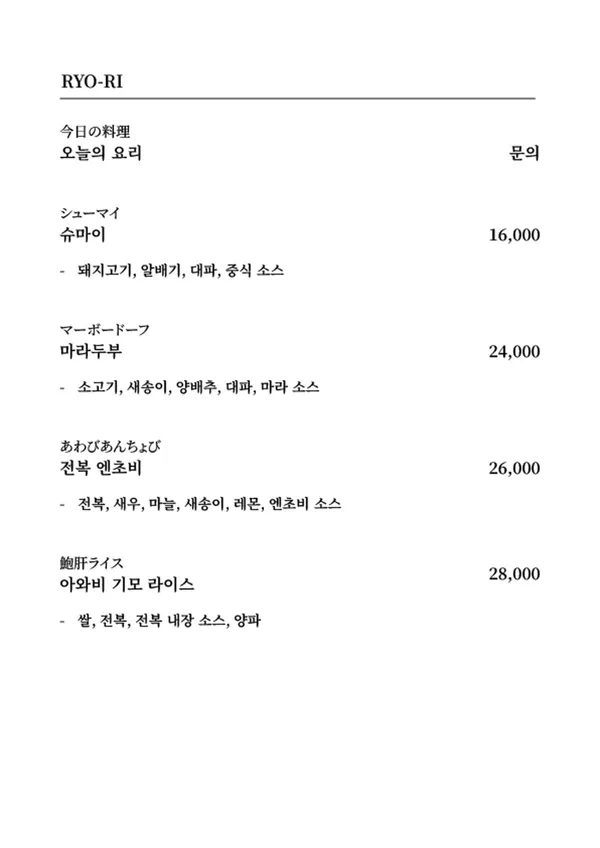 RYO-RI

今日の料理
오늘의 요리 문의

シューマイ
슈마이 16,000

- 돼지고기, 알배기, 대파, 중식 소스

マーボードーフ
마라두부 24,000

- 소고기, 새송이, 양배추, 대파, 마라 소스

あわびあんちょび
전복 엔초비 26,000

- 전복, 새우, 마늘, 새송이, 레몬, 엔초비 소스

鮑肝ライス
아와비 기모 라이스 28,000

- 쌀, 전복, 전복 내장 소스, 양파